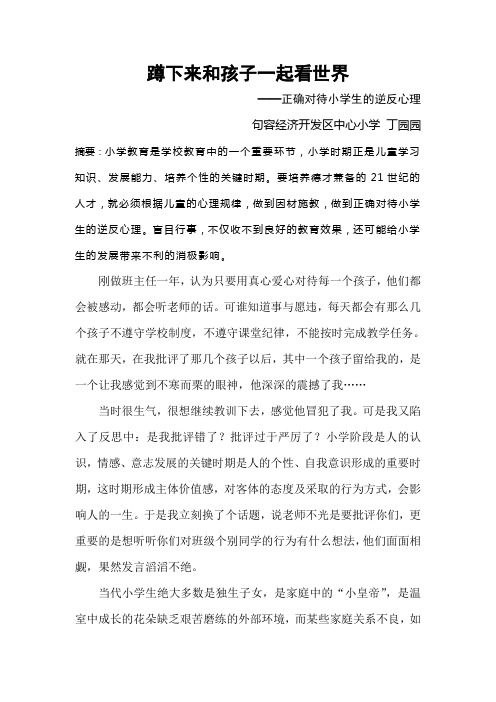 蹲下来和孩子一起看世界

——正确对待小学生的逆反心理

句容经济开发区中心小学 丁园园

摘要：小学教育是学校教育中的一个重要环节，小学时期正是儿童学习知识、发展能力、培养个性的关键时期。要培养德才兼备的 21 世纪的人才，就必须根据儿童的心理规律，做到因材施教，做到正确对待小学生的逆反心理。盲目行事，不仅收不到良好的教育效果，还可能给小学生的发展带来不利的消极影响。

刚做班主任一年，认为只要用真心爱心对待每一个孩子，他们都会被感动，都会听老师的话。可谁知道事与愿违，每天都会有那么几个孩子不遵守学校制度，不遵守课堂纪律，不能按时完成教学任务。就在那天，在我批评了那几个孩子以后，其中一个孩子留给我的，是一个让我感觉到不寒而栗的眼神，他深深的震撼了我……

当时很生气，很想继续教训下去，感觉他冒犯了我。可是我又陷入了反思中：是我批评错了？批评过于严厉了？小学阶段是人的认识，情感、意志发展的关键时期是人的个性、自我意识形成的重要时期，这时期形成主体价值感，对客体的态度及采取的行为方式，会影响人的一生。于是我立刻换了个话题，说老师不光是要批评你们，更重要的是想听听你们对班级个别同学的行为有什么想法，他们面面相觑，果然发言滔滔不绝。

当代小学生绝大多数是独生子女，是家庭中的“小皇帝”，是温室中成长的花朵缺乏艰苦磨练的外部环境，而某些家庭关系不良，如